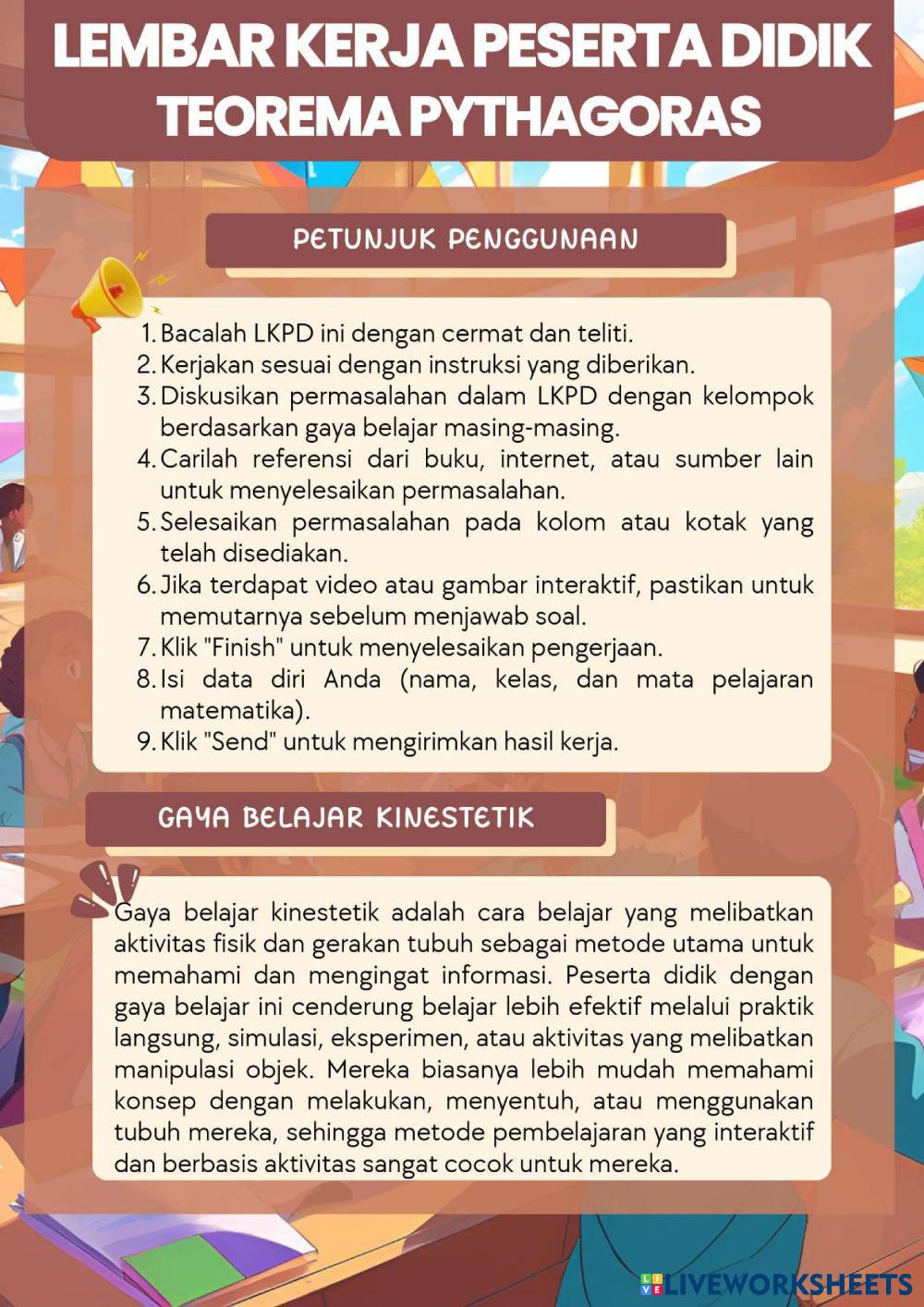 LEMBAR KERJA PESERTA DIDIK
TEOREMA PYTHAGORAS

PETUNJUK PENGGUNAAN

1. Bacalah LKPD ini dengan cermat dan teliti.
2. Kerjakan sesuai dengan instruksi yang diberikan.
3. Diskusikan permasalahan dalam LKPD dengan kelompok berdasarkan gaya belajar masing-masing.
4. Carilah referensi dari buku, internet, atau sumber lain untuk menyelesaikan permasalahan.
5. Selesaikan permasalahan pada kolom atau kotak yang telah disediakan.
6. Jika terdapat video atau gambar interaktif, pastikan untuk memutarnya sebelum menjawab soal.
7. Klik "Finish" untuk menyelesaikan pengerjaan.
8. Isi data diri Anda (nama, kelas, dan mata pelajaran matematika).
9. Klik "Send" untuk mengirimkan hasil kerja.

GAYA BELAJAR KINESTETIK

Gaya belajar kinestetik adalah cara belajar yang melibatkan aktivitas fisik dan gerakan tubuh sebagai metode utama untuk memahami dan mengingat informasi. Peserta didik dengan gaya belajar ini cenderung belajar lebih efektif melalui praktik langsung, simulasi, eksperimen, atau aktivitas yang melibatkan manipulasi objek. Mereka biasanya lebih mudah memahami konsep dengan melakukan, menyentuh, atau menggunakan tubuh mereka, sehingga metode pembelajaran yang interaktif dan berbasis aktivitas sangat cocok untuk mereka.

LIVEWORKSHEETS